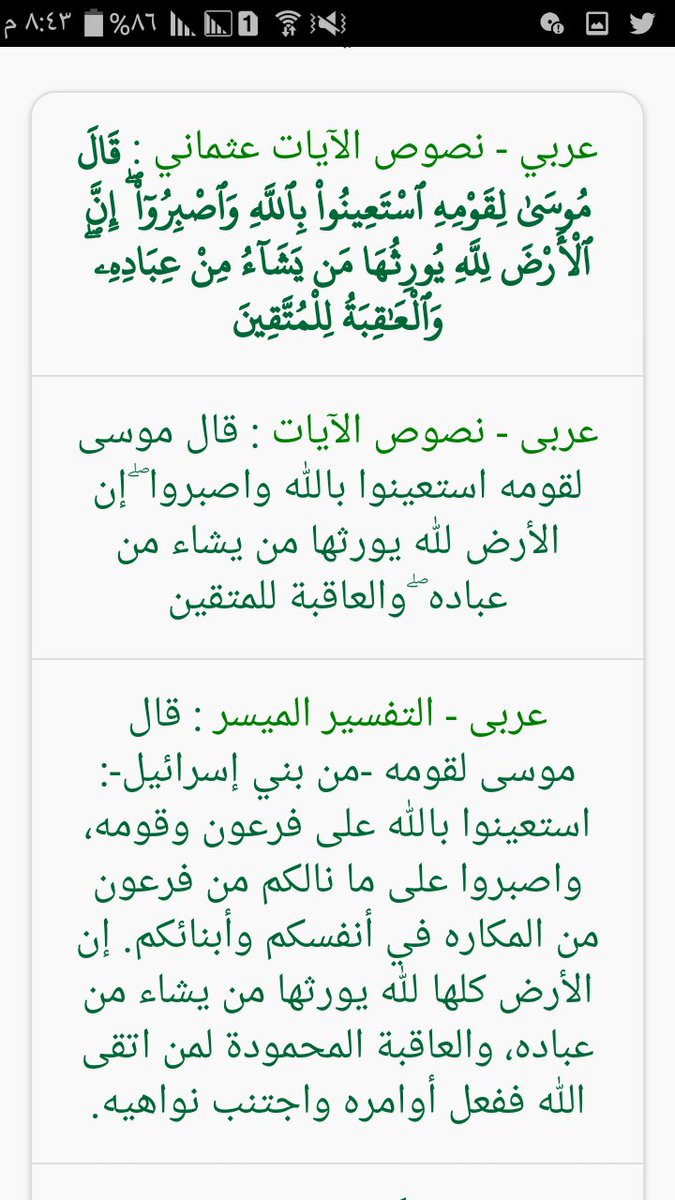 ٨:٤٣ م %٨٦ 1

عربي - نصوص الآيات عثماني : قَالَ مُوسَىٰ لِقَوْمِهِ ٱسْتَعِينُوا۟ بِٱللَّهِ وَٱصْبِرُوٓا۟ ۖ إِنَّ ٱلْأَرْضَ لِلَّهِ يُورِثُهَا مَن يَشَآءُ مِنْ عِبَادِهِۦ ۖ وَٱلْعَٰقِبَةُ لِلْمُتَّقِينَ

عربى - نصوص الآيات : قال موسى لقومه استعينوا بالله واصبروا ۖ إن الأرض لله يورثها من يشاء من عباده ۖ والعاقبة للمتقين

عربى - التفسير الميسر : قال موسى لقومه -من بني إسرائيل-: استعينوا بالله على فرعون وقومه، واصبروا على ما نالكم من فرعون من المكاره في أنفسكم وأبنائكم. إن الأرض كلها لله يورثها من يشاء من عباده، والعاقبة المحمودة لمن اتقى الله ففعل أوامره واجتنب نواهيه.